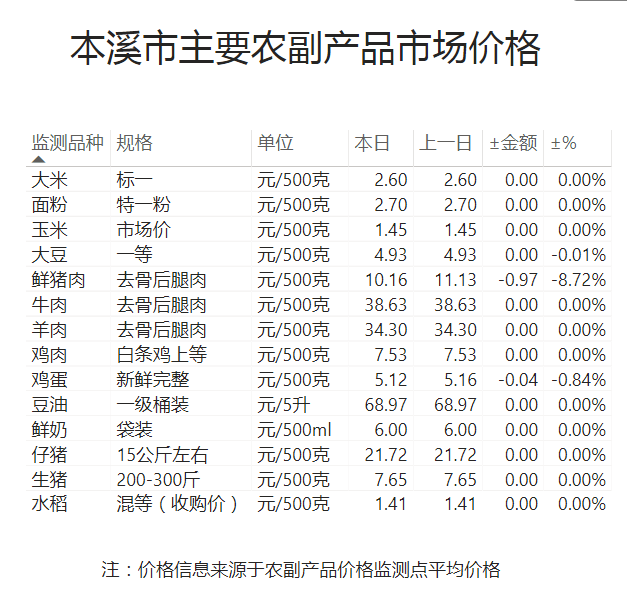 本溪市主要农副产品市场价格

| 监测品种 | 规格 | 单位 | 本日 | 上一日 | ±金额 | ±% |
|---|---|---|---|---|---|---|
| 大米 | 标一 | 元/500克 | 2.60 | 2.60 | 0.00 | 0.00% |
| 面粉 | 特一粉 | 元/500克 | 2.70 | 2.70 | 0.00 | 0.00% |
| 玉米 | 市场价 | 元/500克 | 1.45 | 1.45 | 0.00 | 0.00% |
| 大豆 | 一等 | 元/500克 | 4.93 | 4.93 | 0.00 | -0.01% |
| 鲜猪肉 | 去骨后腿肉 | 元/500克 | 10.16 | 11.13 | -0.97 | -8.72% |
| 牛肉 | 去骨后腿肉 | 元/500克 | 38.63 | 38.63 | 0.00 | 0.00% |
| 羊肉 | 去骨后腿肉 | 元/500克 | 34.30 | 34.30 | 0.00 | 0.00% |
| 鸡肉 | 白条鸡上等 | 元/500克 | 7.53 | 7.53 | 0.00 | 0.00% |
| 鸡蛋 | 新鲜完整 | 元/500克 | 5.12 | 5.16 | -0.04 | -0.84% |
| 豆油 | 一级桶装 | 元/5升 | 68.97 | 68.97 | 0.00 | 0.00% |
| 鲜奶 | 袋装 | 元/500ml | 6.00 | 6.00 | 0.00 | 0.00% |
| 仔猪 | 15公斤左右 | 元/500克 | 21.72 | 21.72 | 0.00 | 0.00% |
| 生猪 | 200-300斤 | 元/500克 | 7.65 | 7.65 | 0.00 | 0.00% |
| 水稻 | 混等（收购价） | 元/500克 | 1.41 | 1.41 | 0.00 | 0.00% |

注：价格信息来源于农副产品价格监测点平均价格